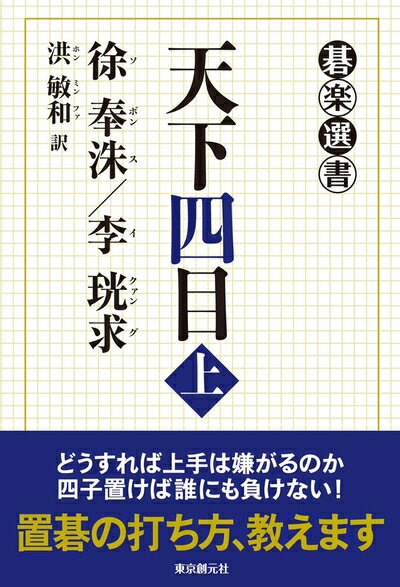 碁楽選書

天下四目
上

徐(ソ) 奉洙(ボンス)／李(イ) 珖求(クァング)

洪(ホン) 敏和(ミンファ) 訳

どうすれば上手は嫌がるのか
四子置けば誰にも負けない！

置碁の打ち方、教えます

東京創元社